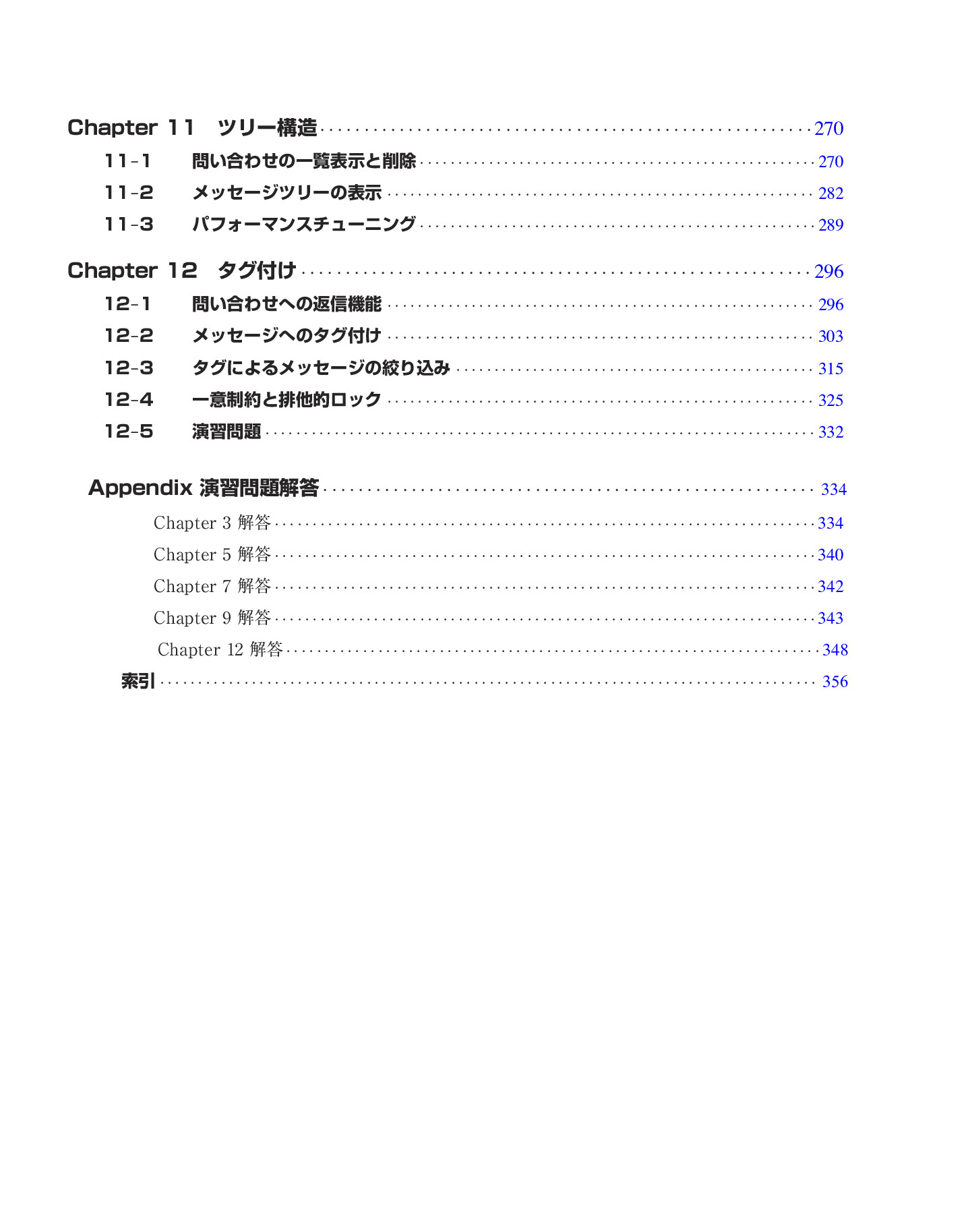 Chapter 11 ツリー構造 270

11-1 問い合わせの一覧表示と削除 270

11-2 メッセージツリーの表示 282

11-3 パフォーマンスチューニング 289

Chapter 12 タグ付け 296

12-1 問い合わせへの返信機能 296

12-2 メッセージへのタグ付け 303

12-3 タグによるメッセージの絞り込み 315

12-4 一意制約と排他的ロック 325

12-5 演習問題 332

Appendix 演習問題解答 334

Chapter 3 解答 334

Chapter 5 解答 340

Chapter 7 解答 342

Chapter 9 解答 343

Chapter 12 解答 348

索引 356